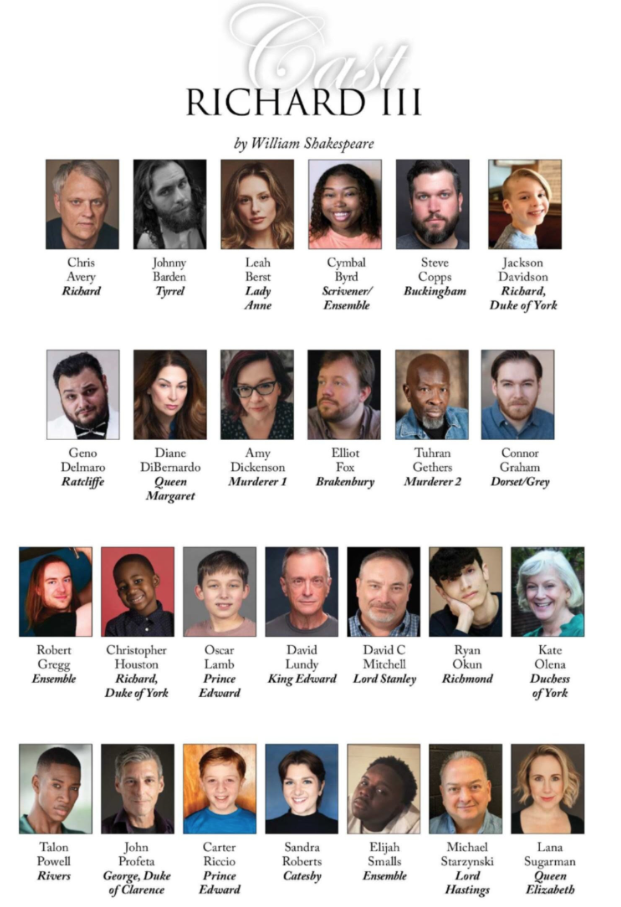 Cast
RICHARD III

by William Shakespeare

Chris
Avery
Richard

Johnny
Barden
Tyrrel

Leah
Berst
Lady
Anne

Cymbal
Byrd
Scrivener/
Ensemble

Steve
Copps
Buckingham

Jackson
Davidson
Richard,
Duke of York

Geno
Delmaro
Ratcliffe

Diane
DiBernardo
Queen
Margaret

Amy
Dickenson
Murderer 1

Elliot
Fox
Brakenbury

Tuhran
Gethers
Murderer 2

Connor
Graham
Dorset/Grey

Robert
Gregg
Ensemble

Christopher
Houston
Richard,
Duke of York

Oscar
Lamb
Prince
Edward

David
Lundy
King Edward

David C
Mitchell
Lord Stanley

Ryan
Okun
Richmond

Kate
Olena
Duchess
of York

Talon
Powell
Rivers

John
Profeta
George, Duke
of Clarence

Carter
Riccio
Prince
Edward

Sandra
Roberts
Catesby

Elijah
Smalls
Ensemble

Michael
Starzynski
Lord
Hastings

Lana
Sugarman
Queen
Elizabeth